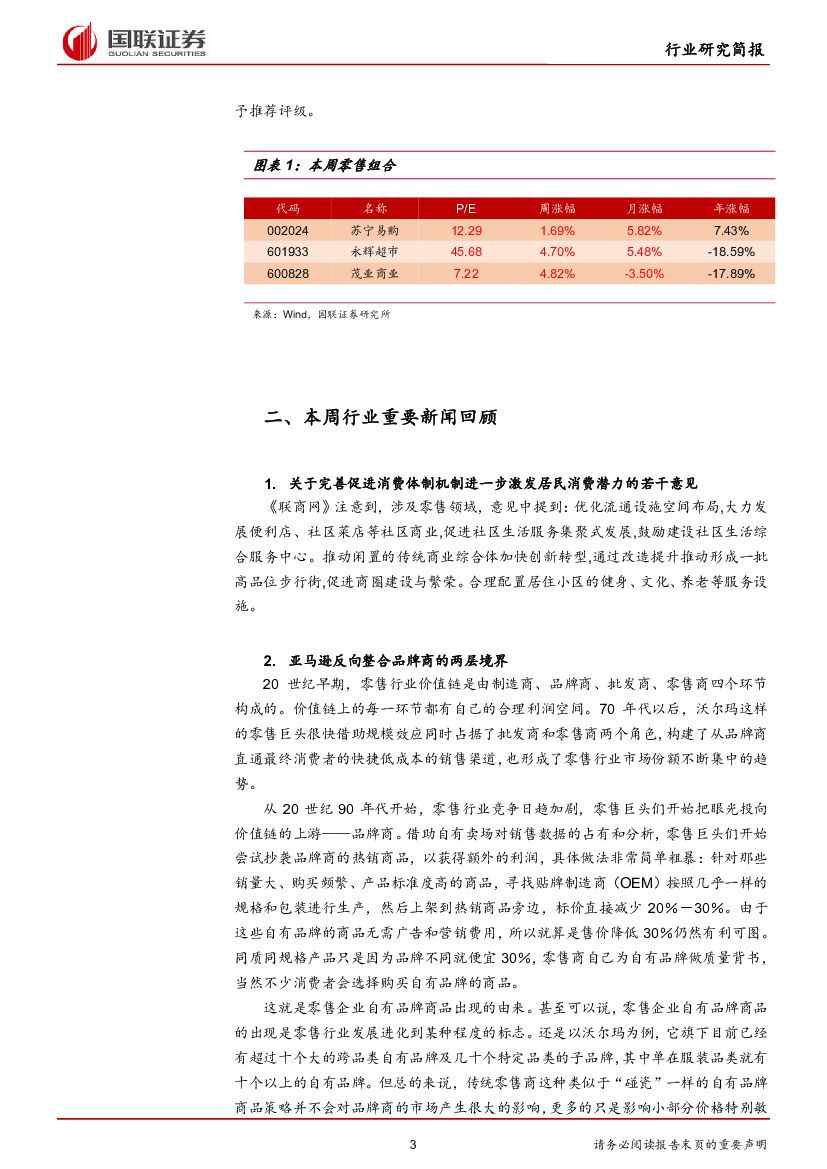 国联证券
GUOLIAN SECURITIES

行业研究简报

予推荐评级。

图表 1：本周零售组合

| 代码 | 名称 | P/E | 周涨幅 | 月涨幅 | 年涨幅 |
|---|---|---|---|---|---|
| 002024 | 苏宁易购 | 12.29 | 1.69% | 5.82% | 7.43% |
| 601933 | 永辉超市 | 45.68 | 4.70% | 5.48% | -18.59% |
| 600828 | 茂业商业 | 7.22 | 4.82% | -3.50% | -17.89% |

来源：Wind，国联证券研究所

二、本周行业重要新闻回顾

1. 关于完善促进消费体制机制进一步激发居民消费潜力的若干意见

《联商网》注意到，涉及零售领域，意见中提到：优化流通设施空间布局,大力发展便利店、社区菜店等社区商业,促进社区生活服务集聚式发展,鼓励建设社区生活综合服务中心。推动闲置的传统商业综合体加快创新转型,通过改造提升推动形成一批高品位步行街,促进商圈建设与繁荣。合理配置居住小区的健身、文化、养老等服务设施。

2. 亚马逊反向整合品牌商的两层境界

20 世纪早期，零售行业价值链是由制造商、品牌商、批发商、零售商四个环节构成的。价值链上的每一环节都有自己的合理利润空间。70 年代以后，沃尔玛这样的零售巨头很快借助规模效应同时占据了批发商和零售商两个角色，构建了从品牌商直通最终消费者的快捷低成本的销售渠道，也形成了零售行业市场份额不断集中的趋势。

从 20 世纪 90 年代开始，零售行业竞争日趋加剧，零售巨头们开始把眼光投向价值链的上游——品牌商。借助自有卖场对销售数据的占有和分析，零售巨头们开始尝试抄袭品牌商的热销商品，以获得额外的利润，具体做法非常简单粗暴：针对那些销量大、购买频繁、产品标准度高的商品，寻找贴牌制造商（OEM）按照几乎一样的规格和包装进行生产，然后上架到热销商品旁边，标价直接减少 20%－30%。由于这些自有品牌的商品无需广告和营销费用，所以就算是售价降低 30%仍然有利可图。同质同规格产品只是因为品牌不同就便宜 30%，零售商自己为自有品牌做质量背书，当然不少消费者会选择购买自有品牌的商品。

这就是零售企业自有品牌商品出现的由来。甚至可以说，零售企业自有品牌商品的出现是零售行业发展进化到某种程度的标志。还是以沃尔玛为例，它旗下目前已经有超过十个大的跨品类自有品牌及几十个特定品类的子品牌，其中单在服装品类就有十个以上的自有品牌。但总的来说，传统零售商这种类似于“碰瓷”一样的自有品牌商品策略并不会对品牌商的市场产生很大的影响，更多的只是影响小部分价格特别敏

3

请务必阅读报告末页的重要声明